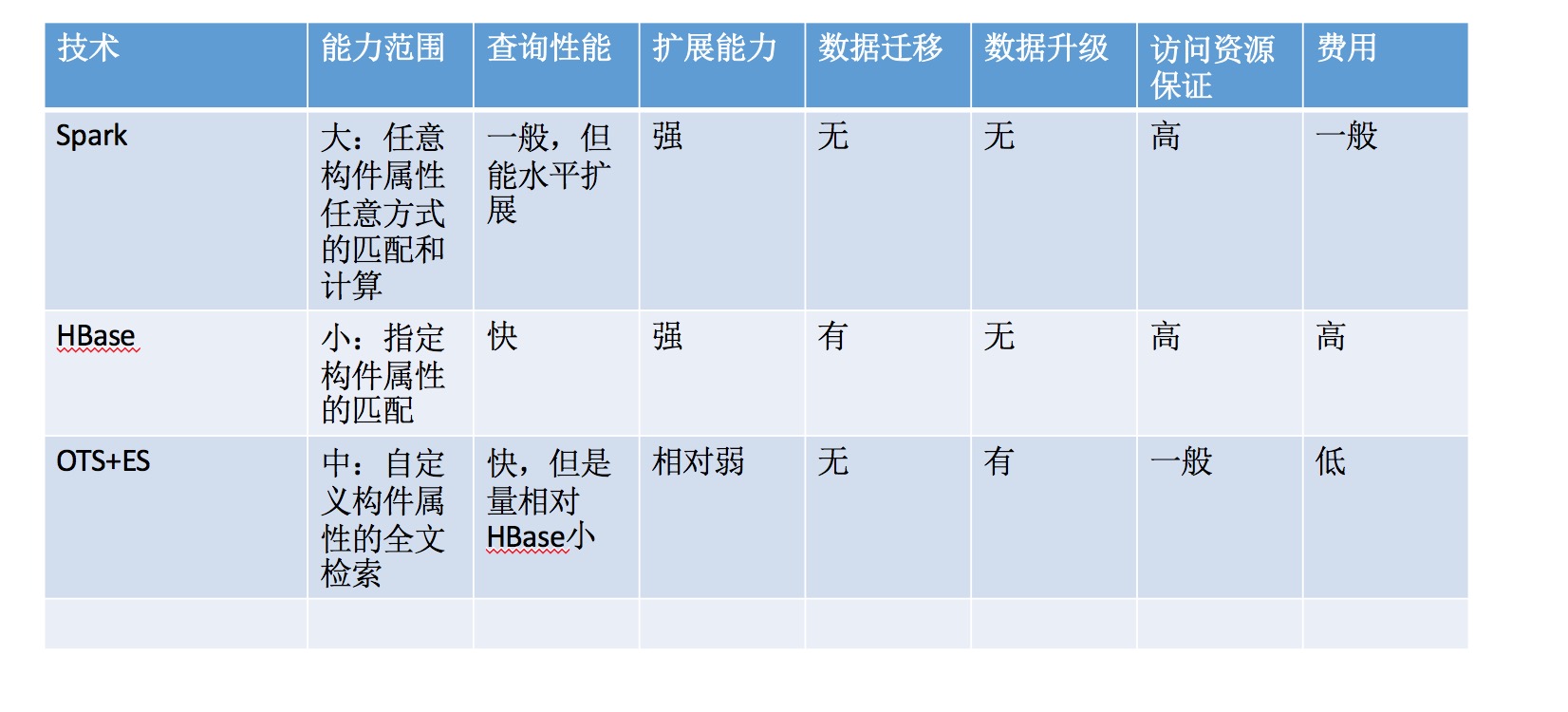 | 技术 | 能力范围 | 查询性能 | 扩展能力 | 数据迁移 | 数据升级 | 访问资源保证 | 费用 |
|---|---|---|---|---|---|---|---|
| Spark | 大：任意构件属性任意方式的匹配和计算 | 一般，但能水平扩展 | 强 | 无 | 无 | 高 | 一般 |
| HBase | 小：指定构件属性的匹配 | 快 | 强 | 有 | 无 | 高 | 高 |
| OTS+ES | 中：自定义构件属性的全文检索 | 快，但是量相对HBase小 | 相对弱 | 无 | 有 | 一般 | 低 |
| | | | | | | | |